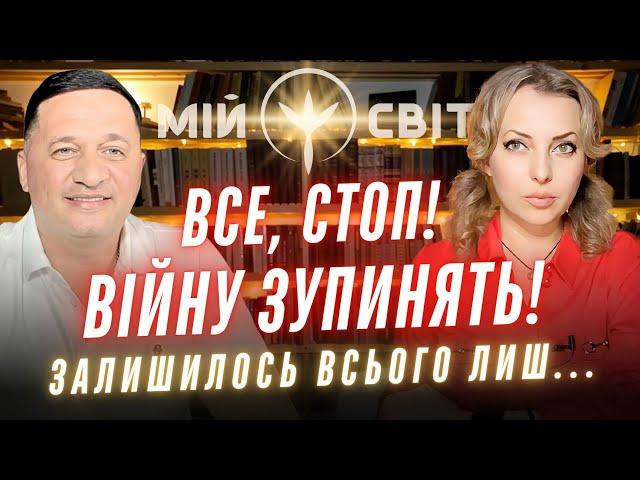 МІЙ СВІТ

ВСЕ, СТОП!
ВІЙНУ ЗУПИНЯТЬ!
ЗАЛИШИЛОСЬ ВСЬОГО ЛИШ...